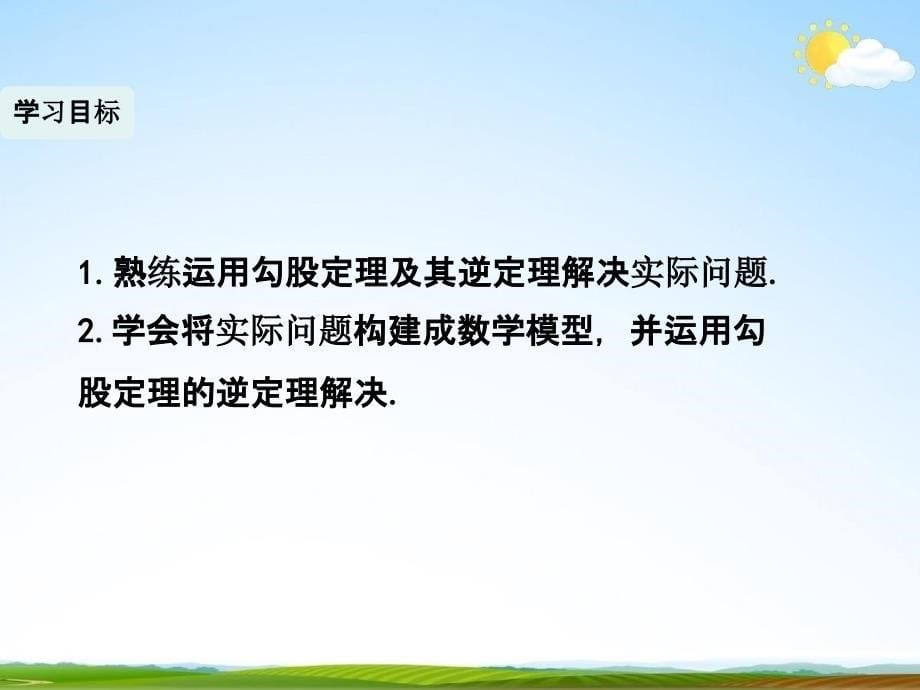 学习目标

1. 熟练运用勾股定理及其逆定理解决实际问题.

2. 学会将实际问题构建成数学模型，并运用勾股定理的逆定理解决.